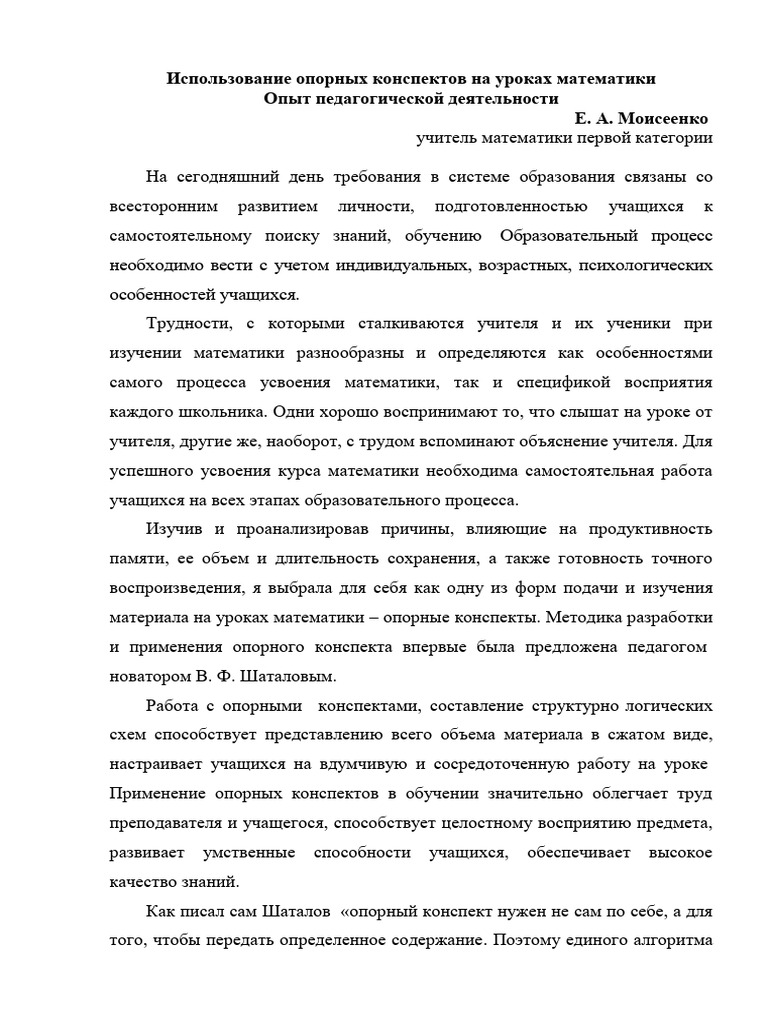 Использование опорных конспектов на уроках математики
Опыт педагогической деятельности
Е. А. Моисеенко
учитель математики первой категории

На сегодняшний день требования в системе образования связаны со всесторонним развитием личности, подготовленностью учащихся к самостоятельному поиску знаний, обучению Образовательный процесс необходимо вести с учетом индивидуальных, возрастных, психологических особенностей учащихся.

Трудности, с которыми сталкиваются учителя и их ученики при изучении математики разнообразны и определяются как особенностями самого процесса усвоения математики, так и спецификой восприятия каждого школьника. Одни хорошо воспринимают то, что слышат на уроке от учителя, другие же, наоборот, с трудом вспоминают объяснение учителя. Для успешного усвоения курса математики необходима самостоятельная работа учащихся на всех этапах образовательного процесса.

Изучив и проанализировав причины, влияющие на продуктивность памяти, ее объем и длительность сохранения, а также готовность точного воспроизведения, я выбрала для себя как одну из форм подачи и изучения материала на уроках математики – опорные конспекты. Методика разработки и применения опорного конспекта впервые была предложена педагогом новатором В. Ф. Шаталовым.

Работа с опорными конспектами, составление структурно логических схем способствует представлению всего объема материала в сжатом виде, настраивает учащихся на вдумчивую и сосредоточенную работу на уроке Применение опорных конспектов в обучении значительно облегчает труд преподавателя и учащегося, способствует целостному восприятию предмета, развивает умственные способности учащихся, обеспечивает высокое качество знаний.

Как писал сам Шаталов «опорный конспект нужен не сам по себе, а для того, чтобы передать определенное содержание. Поэтому единого алгоритма